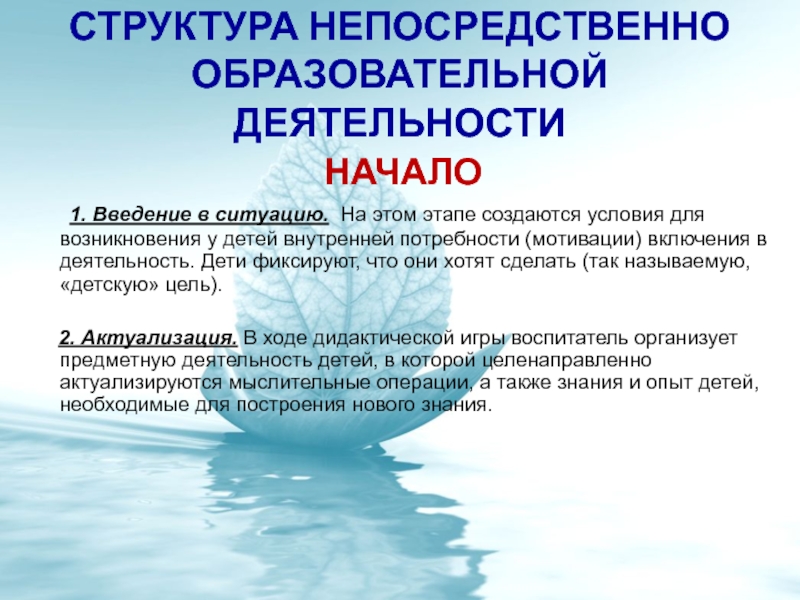 СТРУКТУРА НЕПОСРЕДСТВЕННО ОБРАЗОВАТЕЛЬНОЙ ДЕЯТЕЛЬНОСТИ

НАЧАЛО

1. Введение в ситуацию. На этом этапе создаются условия для возникновения у детей внутренней потребности (мотивации) включения в деятельность. Дети фиксируют, что они хотят сделать (так называемую, «детскую» цель).

2. Актуализация. В ходе дидактической игры воспитатель организует предметную деятельность детей, в которой целенаправленно актуализируются мыслительные операции, а также знания и опыт детей, необходимые для построения нового знания.